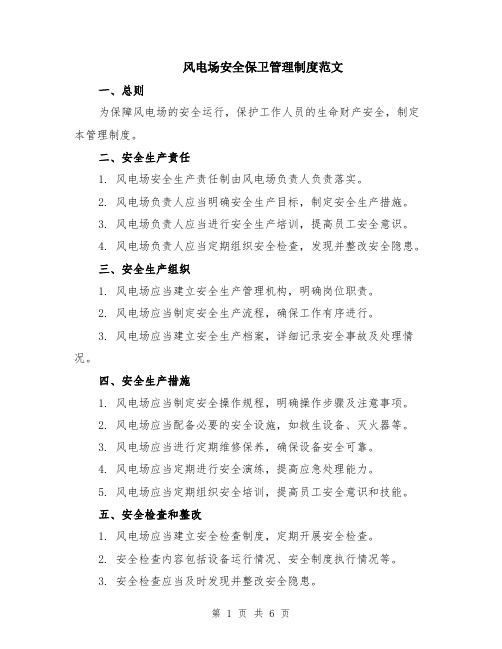 风电场安全保卫管理制度范文

一、总则

为保障风电场的安全运行，保护工作人员的生命财产安全，制定本管理制度。

二、安全生产责任

1. 风电场安全生产责任制由风电场负责人负责落实。

2. 风电场负责人应当明确安全生产目标，制定安全生产措施。

3. 风电场负责人应当进行安全生产培训，提高员工安全意识。

4. 风电场负责人应当定期组织安全检查，发现并整改安全隐患。

三、安全生产组织

1. 风电场应当建立安全生产管理机构，明确岗位职责。

2. 风电场应当制定安全生产流程，确保工作有序进行。

3. 风电场应当建立安全生产档案，详细记录安全事故及处理情况。

四、安全生产措施

1. 风电场应当制定安全操作规程，明确操作步骤及注意事项。

2. 风电场应当配备必要的安全设施，如救生设备、灭火器等。

3. 风电场应当进行定期维修保养，确保设备安全可靠。

4. 风电场应当定期进行安全演练，提高应急处理能力。

5. 风电场应当定期组织安全培训，提高员工安全意识和技能。

五、安全检查和整改

1. 风电场应当建立安全检查制度，定期开展安全检查。

2. 安全检查内容包括设备运行情况、安全制度执行情况等。

3. 安全检查应当及时发现并整改安全隐患。

第 1 页 共 6 页